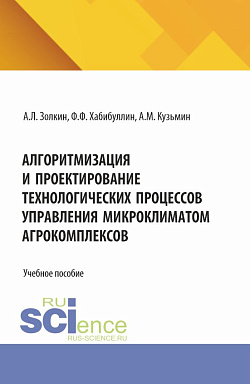 А.Л. Золкин, Ф.Ф. Хабибуллин, А.М. Кузьмин

АЛГОРИТМИЗАЦИЯ И ПРОЕКТИРОВАНИЕ ТЕХНОЛОГИЧЕСКИХ ПРОЦЕССОВ УПРАВЛЕНИЯ МИКРОКЛИМАТОМ АГРОКОМПЛЕКСОВ

Учебное пособие

RU SCIence
RUS-SCIENCE.RU